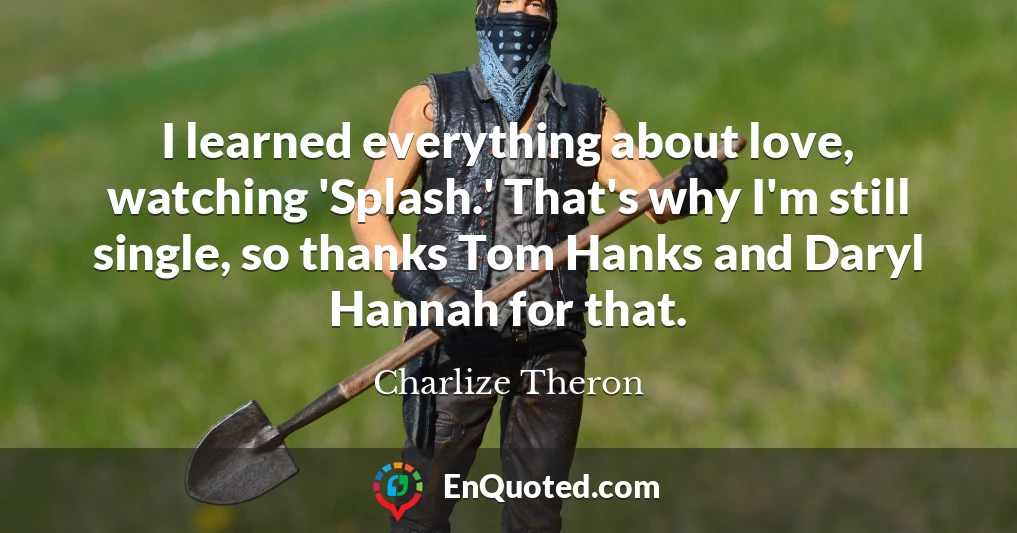 I learned everything about love, watching 'Splash.' That's why I'm still single, so thanks Tom Hanks and Daryl Hannah for that.

Charlize Theron

EnQuoted.com